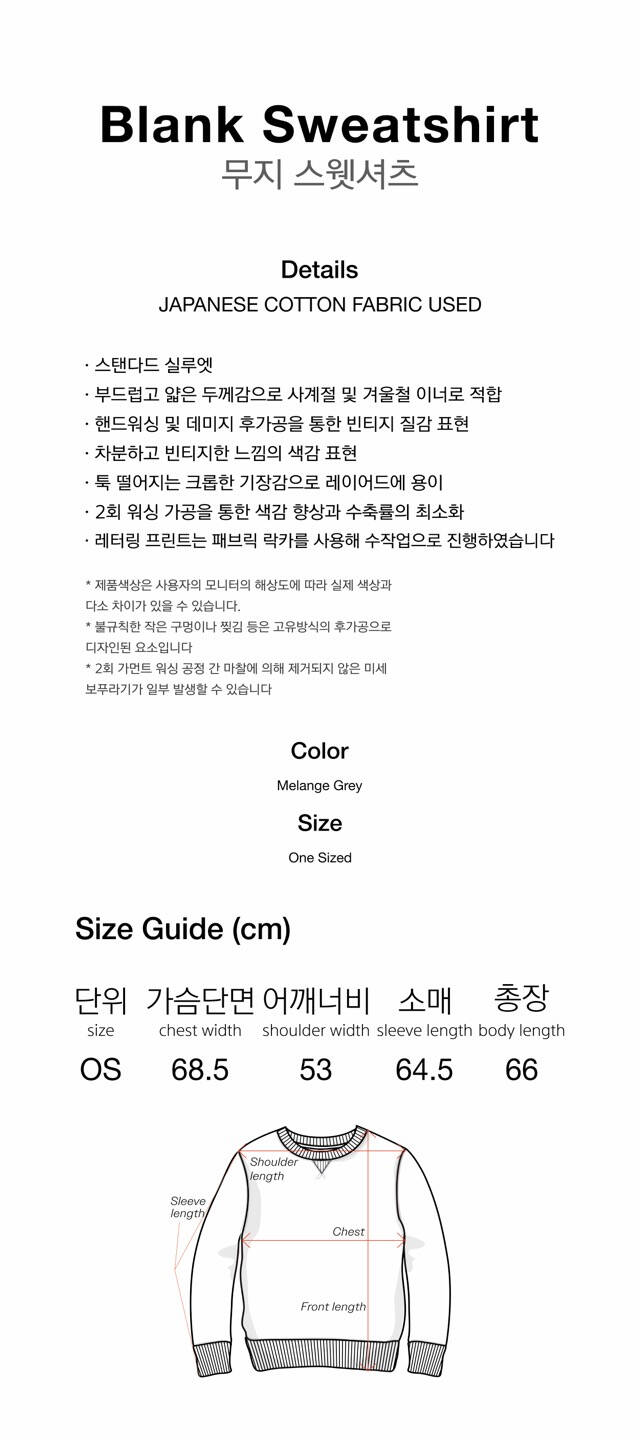 Blank Sweatshirt
무지 스웻셔츠

Details
JAPANESE COTTON FABRIC USED

· 스탠다드 실루엣
· 부드럽고 얇은 두께감으로 사계절 및 겨울철 이너로 적합
· 핸드워싱 및 데미지 후가공을 통한 빈티지 질감 표현
· 차분하고 빈티지한 느낌의 색감 표현
· 툭 떨어지는 크롭한 기장감으로 레이어드에 용이
· 2회 워싱 가공을 통한 색감 향상과 수축률의 최소화
· 레터링 프린트는 패브릭 락카를 사용해 수작업으로 진행하였습니다

* 제품색상은 사용자의 모니터의 해상도에 따라 실제 색상과 다소 차이가 있을 수 있습니다.
* 불규칙한 작은 구멍이나 찢김 등은 고유방식의 후가공으로 디자인된 요소입니다
* 2회 가먼트 워싱 공정 간 마찰에 의해 제거되지 않은 미세 보푸라기가 일부 발생할 수 있습니다

Color
Melange Grey

Size
One Sized

Size Guide (cm)

| 단위 size | 가슴단면 chest width | 어깨너비 shoulder width | 소매 sleeve length | 총장 body length |
|---|---|---|---|---|
| OS | 68.5 | 53 | 64.5 | 66 |

Shoulder length
Sleeve length
Chest
Front length